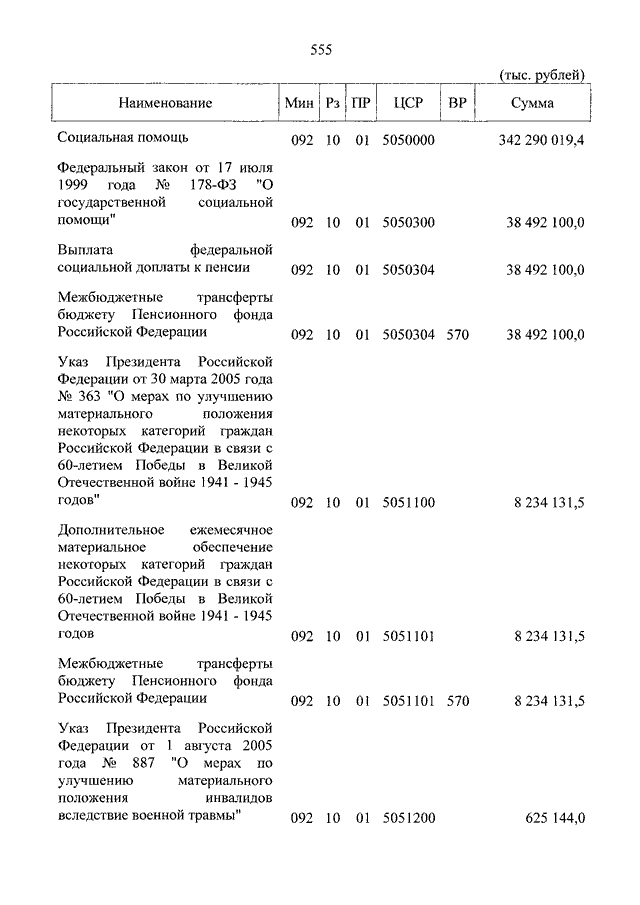 555

(тыс. рублей)

| Наименование | Мин | Рз | ПР | ЦСР | ВР | Сумма |
|---|---|---|---|---|---|---|
| Социальная помощь | 092 | 10 | 01 | 5050000 | | 342 290 019,4 |
| Федеральный закон от 17 июля 1999 года № 178-ФЗ "О государственной социальной помощи" | 092 | 10 | 01 | 5050300 | | 38 492 100,0 |
| Выплата федеральной социальной доплаты к пенсии | 092 | 10 | 01 | 5050304 | | 38 492 100,0 |
| Межбюджетные трансферты бюджету Пенсионного фонда Российской Федерации | 092 | 10 | 01 | 5050304 | 570 | 38 492 100,0 |
| Указ Президента Российской Федерации от 30 марта 2005 года № 363 "О мерах по улучшению материального положения некоторых категорий граждан Российской Федерации в связи с 60-летием Победы в Великой Отечественной войне 1941 - 1945 годов" | 092 | 10 | 01 | 5051100 | | 8 234 131,5 |
| Дополнительное ежемесячное материальное обеспечение некоторых категорий граждан Российской Федерации в связи с 60-летием Победы в Великой Отечественной войне 1941 - 1945 годов | 092 | 10 | 01 | 5051101 | | 8 234 131,5 |
| Межбюджетные трансферты бюджету Пенсионного фонда Российской Федерации | 092 | 10 | 01 | 5051101 | 570 | 8 234 131,5 |
| Указ Президента Российской Федерации от 1 августа 2005 года № 887 "О мерах по улучшению материального положения инвалидов вследствие военной травмы" | 092 | 10 | 01 | 5051200 | | 625 144,0 |